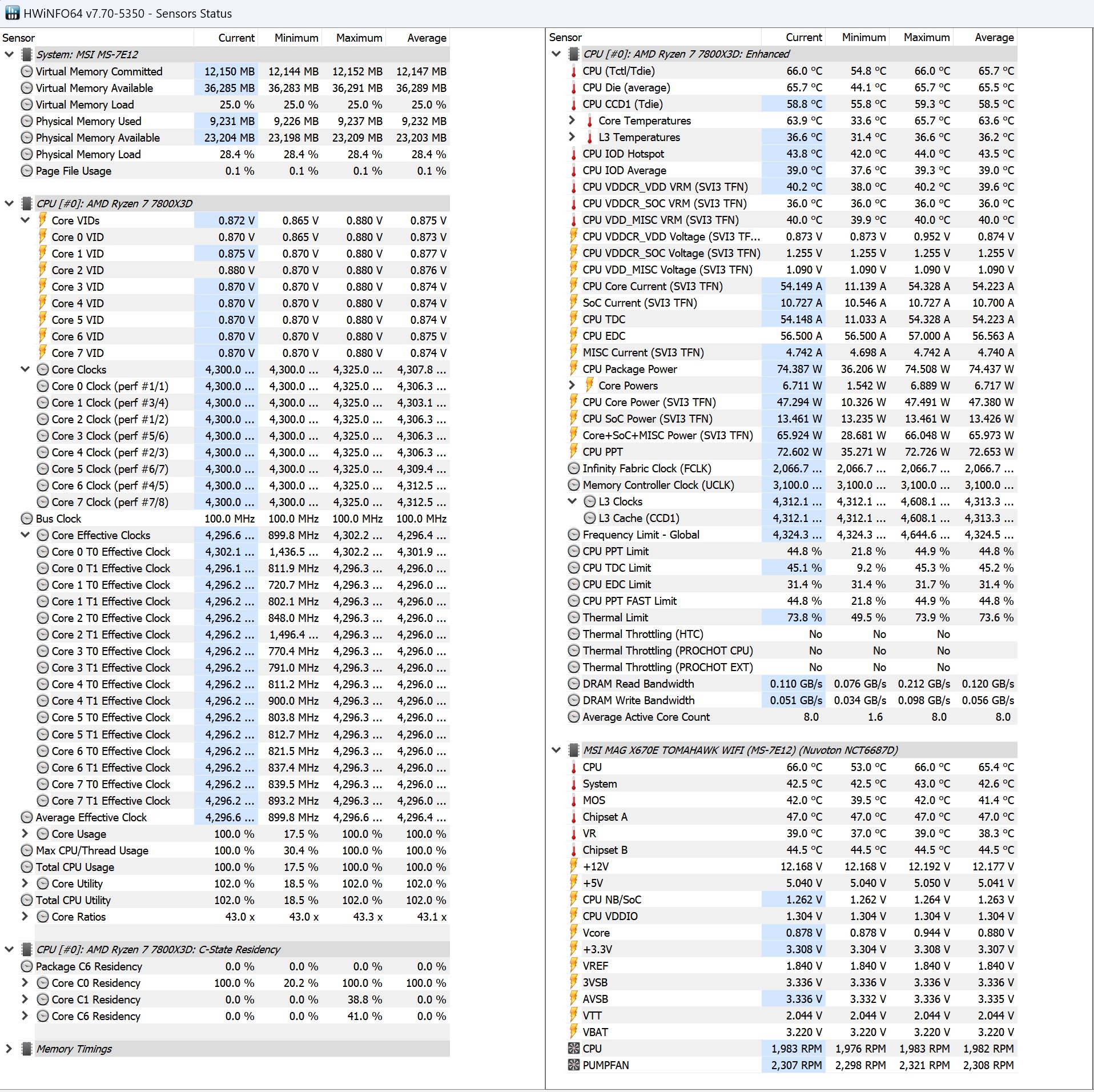 HWiNFO64 v7.70-5350 - Sensors Status

| Sensor | Current | Minimum | Maximum | Average |
|---|---|---|---|---|
| System: MSI MS-7E12 | | | | |
| Virtual Memory Committed | 12,150 MB | 12,144 MB | 12,152 MB | 12,147 MB |
| Virtual Memory Available | 36,285 MB | 36,283 MB | 36,291 MB | 36,289 MB |
| Virtual Memory Load | 25.0 % | 25.0 % | 25.0 % | 25.0 % |
| Physical Memory Used | 9,231 MB | 9,226 MB | 9,237 MB | 9,232 MB |
| Physical Memory Available | 23,204 MB | 23,198 MB | 23,209 MB | 23,203 MB |
| Physical Memory Load | 28.4 % | 28.4 % | 28.4 % | 28.4 % |
| Page File Usage | 0.1 % | 0.1 % | 0.1 % | 0.1 % |
| CPU [#0]: AMD Ryzen 7 7800X3D | | | | |
| Core VIDs | 0.872 V | 0.865 V | 0.880 V | 0.875 V |
| Core 0 VID | 0.870 V | 0.865 V | 0.880 V | 0.873 V |
| Core 1 VID | 0.875 V | 0.870 V | 0.880 V | 0.877 V |
| Core 2 VID | 0.880 V | 0.870 V | 0.880 V | 0.876 V |
| Core 3 VID | 0.870 V | 0.870 V | 0.880 V | 0.874 V |
| Core 4 VID | 0.870 V | 0.870 V | 0.880 V | 0.874 V |
| Core 5 VID | 0.870 V | 0.870 V | 0.880 V | 0.874 V |
| Core 6 VID | 0.870 V | 0.870 V | 0.880 V | 0.875 V |
| Core 7 VID | 0.870 V | 0.870 V | 0.880 V | 0.874 V |
| Core Clocks | 4,300.0 ... | 4,300.0 ... | 4,325.0 ... | 4,307.8 ... |
| Core 0 Clock (perf #1/1) | 4,300.0 ... | 4,300.0 ... | 4,325.0 ... | 4,306.3 ... |
| Core 1 Clock (perf #3/4) | 4,300.0 ... | 4,300.0 ... | 4,325.0 ... | 4,303.1 ... |
| Core 2 Clock (perf #1/2) | 4,300.0 ... | 4,300.0 ... | 4,325.0 ... | 4,306.3 ... |
| Core 3 Clock (perf #5/6) | 4,300.0 ... | 4,300.0 ... | 4,325.0 ... | 4,306.3 ... |
| Core 4 Clock (perf #2/3) | 4,300.0 ... | 4,300.0 ... | 4,325.0 ... | 4,306.3 ... |
| Core 5 Clock (perf #6/7) | 4,300.0 ... | 4,300.0 ... | 4,325.0 ... | 4,309.4 ... |
| Core 6 Clock (perf #4/5) | 4,300.0 ... | 4,300.0 ... | 4,325.0 ... | 4,312.5 ... |
| Core 7 Clock (perf #7/8) | 4,300.0 ... | 4,300.0 ... | 4,325.0 ... | 4,312.5 ... |
| Bus Clock | 100.0 MHz | 100.0 MHz | 100.0 MHz | 100.0 MHz |
| Core Effective Clocks | 4,296.6 ... | 899.8 MHz | 4,302.2 ... | 4,296.4 ... |
| Core 0 T0 Effective Clock | 4,302.1 ... | 1,436.5 ... | 4,302.2 ... | 4,301.9 ... |
| Core 0 T1 Effective Clock | 4,296.1 ... | 811.9 MHz | 4,296.3 ... | 4,296.0 ... |
| Core 1 T0 Effective Clock | 4,296.2 ... | 720.7 MHz | 4,296.3 ... | 4,296.0 ... |
| Core 1 T1 Effective Clock | 4,296.2 ... | 802.1 MHz | 4,296.3 ... | 4,296.0 ... |
| Core 2 T0 Effective Clock | 4,296.2 ... | 848.0 MHz | 4,296.3 ... | 4,296.0 ... |
| Core 2 T1 Effective Clock | 4,296.2 ... | 1,496.4 ... | 4,296.3 ... | 4,296.0 ... |
| Core 3 T0 Effective Clock | 4,296.2 ... | 770.4 MHz | 4,296.3 ... | 4,296.0 ... |
| Core 3 T1 Effective Clock | 4,296.2 ... | 791.0 MHz | 4,296.3 ... | 4,296.0 ... |
| Core 4 T0 Effective Clock | 4,296.2 ... | 811.2 MHz | 4,296.3 ... | 4,296.0 ... |
| Core 4 T1 Effective Clock | 4,296.2 ... | 900.0 MHz | 4,296.3 ... | 4,296.0 ... |
| Core 5 T0 Effective Clock | 4,296.2 ... | 803.8 MHz | 4,296.3 ... | 4,296.0 ... |
| Core 5 T1 Effective Clock | 4,296.2 ... | 812.7 MHz | 4,296.3 ... | 4,296.0 ... |
| Core 6 T0 Effective Clock | 4,296.2 ... | 821.5 MHz | 4,296.3 ... | 4,296.0 ... |
| Core 6 T1 Effective Clock | 4,296.2 ... | 837.4 MHz | 4,296.3 ... | 4,296.0 ... |
| Core 7 T0 Effective Clock | 4,296.2 ... | 839.5 MHz | 4,296.3 ... | 4,296.0 ... |
| Core 7 T1 Effective Clock | 4,296.2 ... | 893.2 MHz | 4,296.3 ... | 4,296.0 ... |
| Average Effective Clock | 4,296.6 ... | 899.8 MHz | 4,296.6 ... | 4,296.4 ... |
| Core Usage | 100.0 % | 17.5 % | 100.0 % | 100.0 % |
| Max CPU/Thread Usage | 100.0 % | 30.4 % | 100.0 % | 100.0 % |
| Total CPU Usage | 100.0 % | 17.5 % | 100.0 % | 100.0 % |
| Core Utility | 102.0 % | 18.5 % | 102.0 % | 102.0 % |
| Total CPU Utility | 102.0 % | 18.5 % | 102.0 % | 102.0 % |
| Core Ratios | 43.0 x | 43.0 x | 43.3 x | 43.1 x |
| CPU [#0]: AMD Ryzen 7 7800X3D: C-State Residency | | | | |
| Package C6 Residency | 0.0 % | 0.0 % | 0.0 % | 0.0 % |
| Core C0 Residency | 100.0 % | 20.2 % | 100.0 % | 100.0 % |
| Core C1 Residency | 0.0 % | 0.0 % | 38.8 % | 0.0 % |
| Core C6 Residency | 0.0 % | 0.0 % | 41.0 % | 0.0 % |
| Memory Timings | | | | |

| Sensor | Current | Minimum | Maximum | Average |
|---|---|---|---|---|
| CPU [#0]: AMD Ryzen 7 7800X3D: Enhanced | | | | |
| CPU (Tctl/Tdie) | 66.0 °C | 54.8 °C | 66.0 °C | 65.7 °C |
| CPU Die (average) | 65.7 °C | 44.1 °C | 65.7 °C | 65.5 °C |
| CPU CCD1 (Tdie) | 58.8 °C | 55.8 °C | 59.3 °C | 58.5 °C |
| Core Temperatures | 63.9 °C | 33.6 °C | 65.7 °C | 63.6 °C |
| L3 Temperatures | 36.6 °C | 31.4 °C | 36.6 °C | 36.2 °C |
| CPU IOD Hotspot | 43.8 °C | 42.0 °C | 44.0 °C | 43.5 °C |
| CPU IOD Average | 39.0 °C | 37.6 °C | 39.3 °C | 39.0 °C |
| CPU VDDCR_VDD VRM (SVI3 TFN) | 40.2 °C | 38.0 °C | 40.2 °C | 39.6 °C |
| CPU VDDCR_SOC VRM (SVI3 TFN) | 36.0 °C | 36.0 °C | 36.0 °C | 36.0 °C |
| CPU VDD_MISC VRM (SVI3 TFN) | 40.0 °C | 39.9 °C | 40.0 °C | 40.0 °C |
| CPU VDDCR_VDD Voltage (SVI3 TF... | 0.873 V | 0.873 V | 0.952 V | 0.874 V |
| CPU VDDCR_SOC Voltage (SVI3 TFN) | 1.255 V | 1.255 V | 1.255 V | 1.255 V |
| CPU VDD_MISC Voltage (SVI3 TFN) | 1.090 V | 1.090 V | 1.090 V | 1.090 V |
| CPU Core Current (SVI3 TFN) | 54.149 A | 11.139 A | 54.328 A | 54.223 A |
| SoC Current (SVI3 TFN) | 10.727 A | 10.546 A | 10.727 A | 10.700 A |
| CPU TDC | 54.148 A | 11.033 A | 54.328 A | 54.223 A |
| CPU EDC | 56.500 A | 56.500 A | 57.000 A | 56.563 A |
| MISC Current (SVI3 TFN) | 4.742 A | 4.698 A | 4.742 A | 4.740 A |
| CPU Package Power | 74.387 W | 36.206 W | 74.508 W | 74.437 W |
| Core Powers | 6.711 W | 1.542 W | 6.889 W | 6.717 W |
| CPU Core Power (SVI3 TFN) | 47.294 W | 10.326 W | 47.491 W | 47.380 W |
| CPU SoC Power (SVI3 TFN) | 13.461 W | 13.235 W | 13.461 W | 13.426 W |
| Core+SoC+MISC Power (SVI3 TFN) | 65.924 W | 28.681 W | 66.048 W | 65.973 W |
| CPU PPT | 72.602 W | 35.271 W | 72.726 W | 72.653 W |
| Infinity Fabric Clock (FCLK) | 2,066.7 ... | 2,066.7 ... | 2,066.7 ... | 2,066.7 ... |
| Memory Controller Clock (UCLK) | 3,100.0 ... | 3,100.0 ... | 3,100.0 ... | 3,100.0 ... |
| L3 Clocks | 4,312.1 ... | 4,312.1 ... | 4,608.1 ... | 4,313.3 ... |
| L3 Cache (CCD1) | 4,312.1 ... | 4,312.1 ... | 4,608.1 ... | 4,313.3 ... |
| Frequency Limit - Global | 4,324.3 ... | 4,324.3 ... | 4,644.6 ... | 4,324.5 ... |
| CPU PPT Limit | 44.8 % | 21.8 % | 44.9 % | 44.8 % |
| CPU TDC Limit | 45.1 % | 9.2 % | 45.3 % | 45.2 % |
| CPU EDC Limit | 31.4 % | 31.4 % | 31.7 % | 31.4 % |
| CPU PPT FAST Limit | 44.8 % | 21.8 % | 44.9 % | 44.8 % |
| Thermal Limit | 73.8 % | 49.5 % | 73.9 % | 73.6 % |
| Thermal Throttling (HTC) | No | No | No | |
| Thermal Throttling (PROCHOT CPU) | No | No | No | |
| Thermal Throttling (PROCHOT EXT) | No | No | No | |
| DRAM Read Bandwidth | 0.110 GB/s | 0.076 GB/s | 0.212 GB/s | 0.120 GB/s |
| DRAM Write Bandwidth | 0.051 GB/s | 0.034 GB/s | 0.098 GB/s | 0.056 GB/s |
| Average Active Core Count | 8.0 | 1.6 | 8.0 | 8.0 |
| MSI MAG X670E TOMAHAWK WIFI (MS-7E12) (Nuvoton NCT6687D) | | | | |
| CPU | 66.0 °C | 53.0 °C | 66.0 °C | 65.4 °C |
| System | 42.5 °C | 42.5 °C | 43.0 °C | 42.6 °C |
| MOS | 42.0 °C | 39.5 °C | 42.0 °C | 41.4 °C |
| Chipset A | 47.0 °C | 47.0 °C | 47.0 °C | 47.0 °C |
| VR | 39.0 °C | 37.0 °C | 39.0 °C | 38.3 °C |
| Chipset B | 44.5 °C | 44.5 °C | 44.5 °C | 44.5 °C |
| +12V | 12.168 V | 12.168 V | 12.192 V | 12.177 V |
| +5V | 5.040 V | 5.040 V | 5.050 V | 5.041 V |
| CPU NB/SoC | 1.262 V | 1.262 V | 1.264 V | 1.263 V |
| CPU VDDIO | 1.304 V | 1.304 V | 1.304 V | 1.304 V |
| Vcore | 0.878 V | 0.878 V | 0.944 V | 0.880 V |
| +3.3V | 3.308 V | 3.304 V | 3.308 V | 3.307 V |
| VREF | 1.840 V | 1.840 V | 1.840 V | 1.840 V |
| 3VSB | 3.336 V | 3.336 V | 3.336 V | 3.336 V |
| AVSB | 3.336 V | 3.332 V | 3.336 V | 3.335 V |
| VTT | 2.044 V | 2.044 V | 2.044 V | 2.044 V |
| VBAT | 3.220 V | 3.220 V | 3.220 V | 3.220 V |
| CPU | 1,983 RPM | 1,976 RPM | 1,983 RPM | 1,982 RPM |
| PUMPFAN | 2,307 RPM | 2,298 RPM | 2,321 RPM | 2,308 RPM |